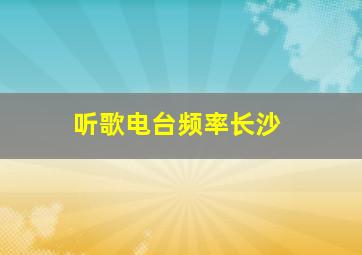 听歌电台频率长沙